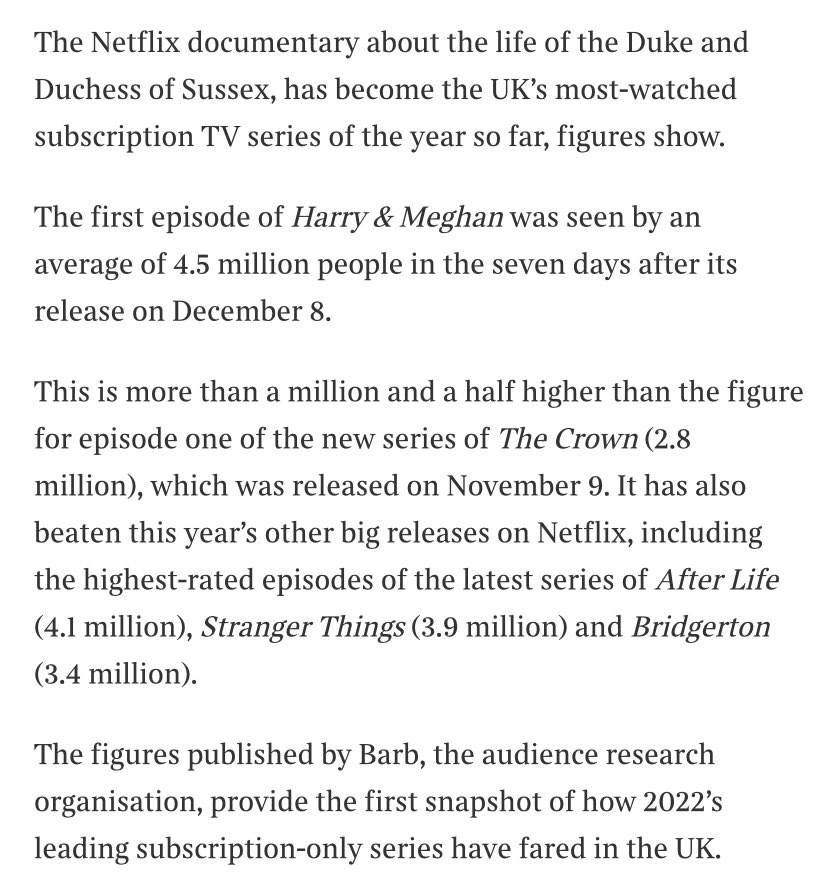 The Netflix documentary about the life of the Duke and Duchess of Sussex, has become the UK's most-watched subscription TV series of the year so far, figures show.

The first episode of Harry & Meghan was seen by an average of 4.5 million people in the seven days after its release on December 8.

This is more than a million and a half higher than the figure for episode one of the new series of The Crown (2.8 million), which was released on November 9. It has also beaten this year's other big releases on Netflix, including the highest-rated episodes of the latest series of After Life (4.1 million), Stranger Things (3.9 million) and Bridgerton (3.4 million).

The figures published by Barb, the audience research organisation, provide the first snapshot of how 2022's leading subscription-only series have fared in the UK.